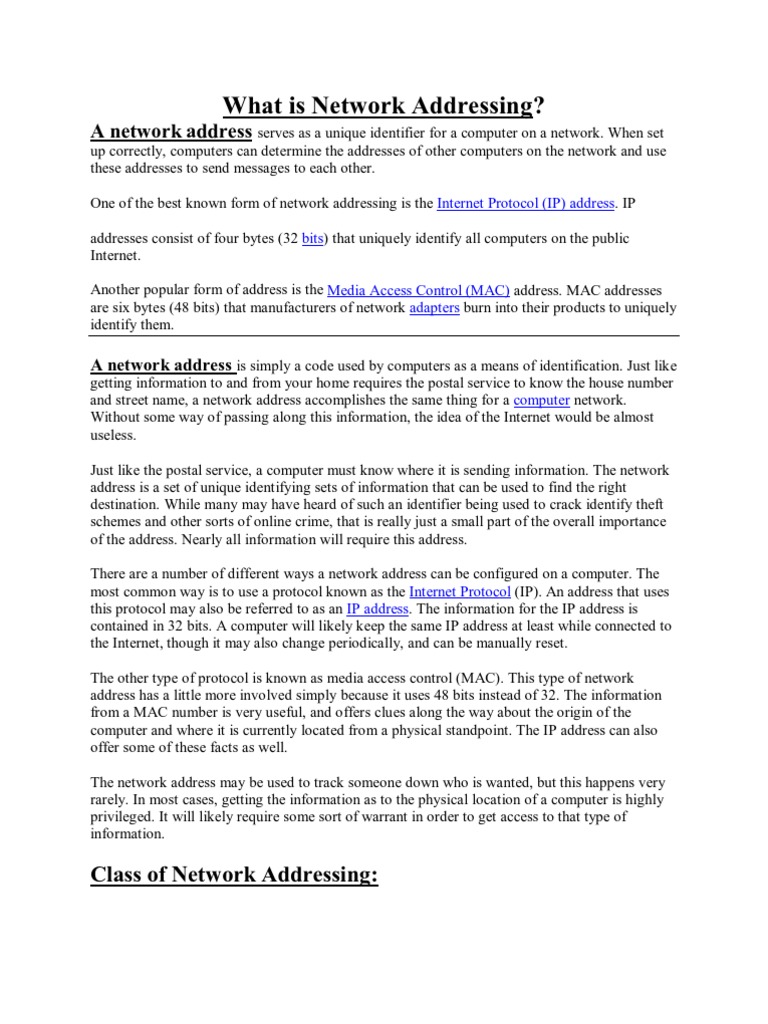 What is Network Addressing?

A network address serves as a unique identifier for a computer on a network. When set up correctly, computers can determine the addresses of other computers on the network and use these addresses to send messages to each other.

One of the best known form of network addressing is the Internet Protocol (IP) address. IP

addresses consist of four bytes (32 bits) that uniquely identify all computers on the public Internet.

Another popular form of address is the Media Access Control (MAC) address. MAC addresses are six bytes (48 bits) that manufacturers of network adapters burn into their products to uniquely identify them.

A network address is simply a code used by computers as a means of identification. Just like getting information to and from your home requires the postal service to know the house number and street name, a network address accomplishes the same thing for a computer network. Without some way of passing along this information, the idea of the Internet would be almost useless.

Just like the postal service, a computer must know where it is sending information. The network address is a set of unique identifying sets of information that can be used to find the right destination. While many may have heard of such an identifier being used to crack identify theft schemes and other sorts of online crime, that is really just a small part of the overall importance of the address. Nearly all information will require this address.

There are a number of different ways a network address can be configured on a computer. The most common way is to use a protocol known as the Internet Protocol (IP). An address that uses this protocol may also be referred to as an IP address. The information for the IP address is contained in 32 bits. A computer will likely keep the same IP address at least while connected to the Internet, though it may also change periodically, and can be manually reset.

The other type of protocol is known as media access control (MAC). This type of network address has a little more involved simply because it uses 48 bits instead of 32. The information from a MAC number is very useful, and offers clues along the way about the origin of the computer and where it is currently located from a physical standpoint. The IP address can also offer some of these facts as well.

The network address may be used to track someone down who is wanted, but this happens very rarely. In most cases, getting the information as to the physical location of a computer is highly privileged. It will likely require some sort of warrant in order to get access to that type of information.

Class of Network Addressing: